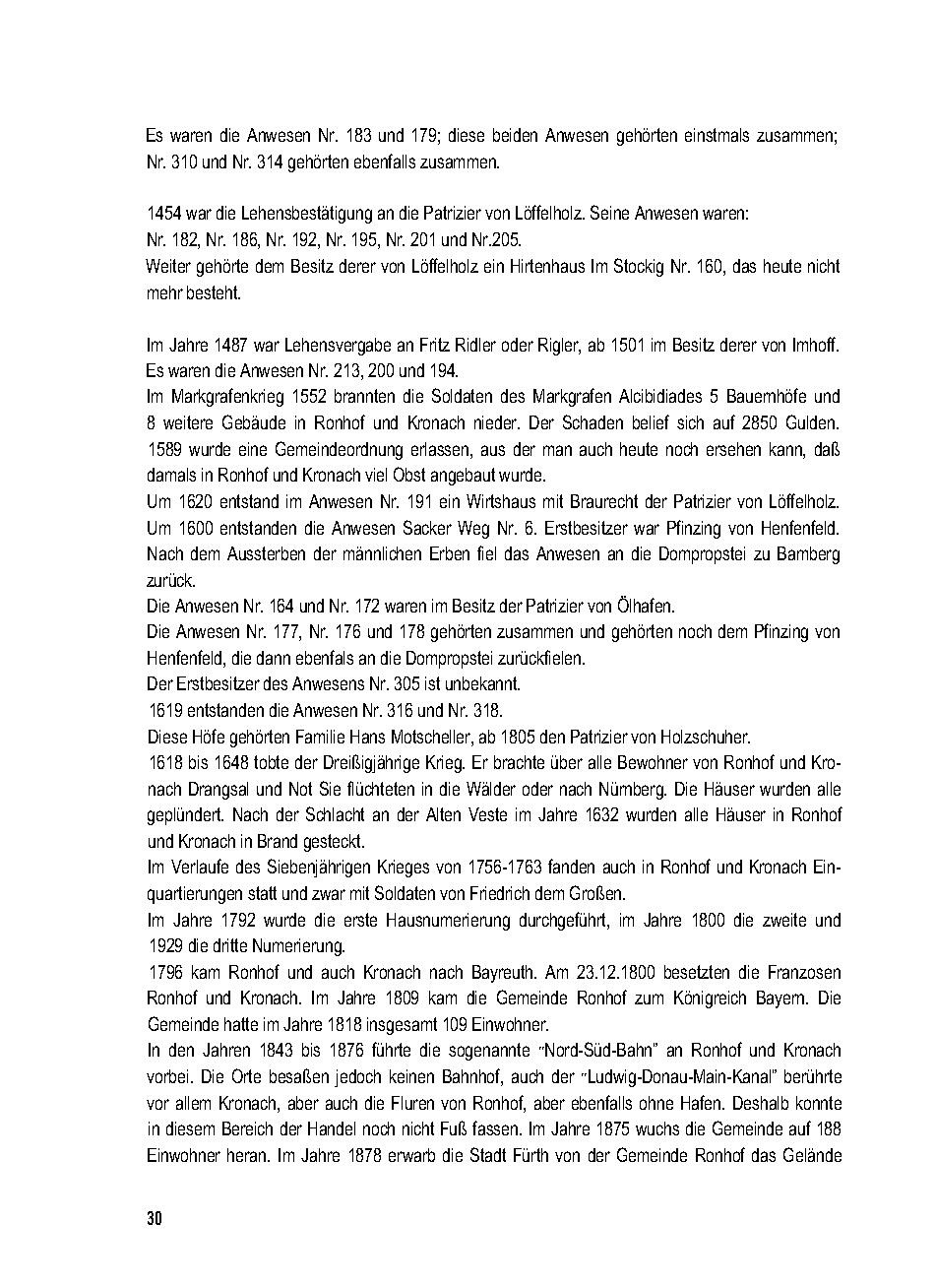 Es waren die Anwesen Nr. 183 und 179; diese beiden Anwesen gehörten einstmals zusammen; Nr. 310 und Nr. 314 gehörten ebenfalls zusammen.

1454 war die Lehensbestätigung an die Patrizier von Löffelholz. Seine Anwesen waren:
Nr. 182, Nr. 186, Nr. 192, Nr. 195, Nr. 201 und Nr.205.
Weiter gehörte dem Besitz derer von Löffelholz ein Hirtenhaus Im Stockig Nr. 160, das heute nicht mehr besteht.

Im Jahre 1487 war Lehensvergabe an Fritz Ridler oder Rigler, ab 1501 im Besitz derer von Imhoff. Es waren die Anwesen Nr. 213, 200 und 194.
Im Markgrafenkrieg 1552 brannten die Soldaten des Markgrafen Alcibidiades 5 Bauernhöfe und 8 weitere Gebäude in Ronhof und Kronach nieder. Der Schaden belief sich auf 2850 Gulden. 1589 wurde eine Gemeindeordnung erlassen, aus der man auch heute noch ersehen kann, daß damals in Ronhof und Kronach viel Obst angebaut wurde.
Um 1620 entstand im Anwesen Nr. 191 ein Wirtshaus mit Braurecht der Patrizier von Löffelholz. Um 1600 entstanden die Anwesen Sacker Weg Nr. 6. Erstbesitzer war Pfinzing von Henfenfeld. Nach dem Aussterben der männlichen Erben fiel das Anwesen an die Dompropstei zu Bamberg zurück.
Die Anwesen Nr. 164 und Nr. 172 waren im Besitz der Patrizier von Ölhafen.
Die Anwesen Nr. 177, Nr. 176 und 178 gehörten zusammen und gehörten noch dem Pfinzing von Henfenfeld, die dann ebenfals an die Dompropstei zurückfielen.
Der Erstbesitzer des Anwesens Nr. 305 ist unbekannt.
1619 entstanden die Anwesen Nr. 316 und Nr. 318.
Diese Höfe gehörten Familie Hans Motscheller, ab 1805 den Patrizier von Holzschuher.
1618 bis 1648 tobte der Dreißigjährige Krieg. Er brachte über alle Bewohner von Ronhof und Kronach Drangsal und Not Sie flüchteten in die Wälder oder nach Nürnberg. Die Häuser wurden alle geplündert. Nach der Schlacht an der Alten Veste im Jahre 1632 wurden alle Häuser in Ronhof und Kronach in Brand gesteckt.
Im Verlaufe des Siebenjährigen Krieges von 1756-1763 fanden auch in Ronhof und Kronach Einquartierungen statt und zwar mit Soldaten von Friedrich dem Großen.
Im Jahre 1792 wurde die erste Hausnumerierung durchgeführt, im Jahre 1800 die zweite und 1929 die dritte Numerierung.
1796 kam Ronhof und auch Kronach nach Bayreuth. Am 23.12.1800 besetzten die Franzosen Ronhof und Kronach. Im Jahre 1809 kam die Gemeinde Ronhof zum Königreich Bayern. Die Gemeinde hatte im Jahre 1818 insgesamt 109 Einwohner.
In den Jahren 1843 bis 1876 führte die sogenannte "Nord-Süd-Bahn" an Ronhof und Kronach vorbei. Die Orte besaßen jedoch keinen Bahnhof, auch der "Ludwig-Donau-Main-Kanal" berührte vor allem Kronach, aber auch die Fluren von Ronhof, aber ebenfalls ohne Hafen. Deshalb konnte in diesem Bereich der Handel noch nicht Fuß fassen. Im Jahre 1875 wuchs die Gemeinde auf 188 Einwohner heran. Im Jahre 1878 erwarb die Stadt Fürth von der Gemeinde Ronhof das Gelände

30